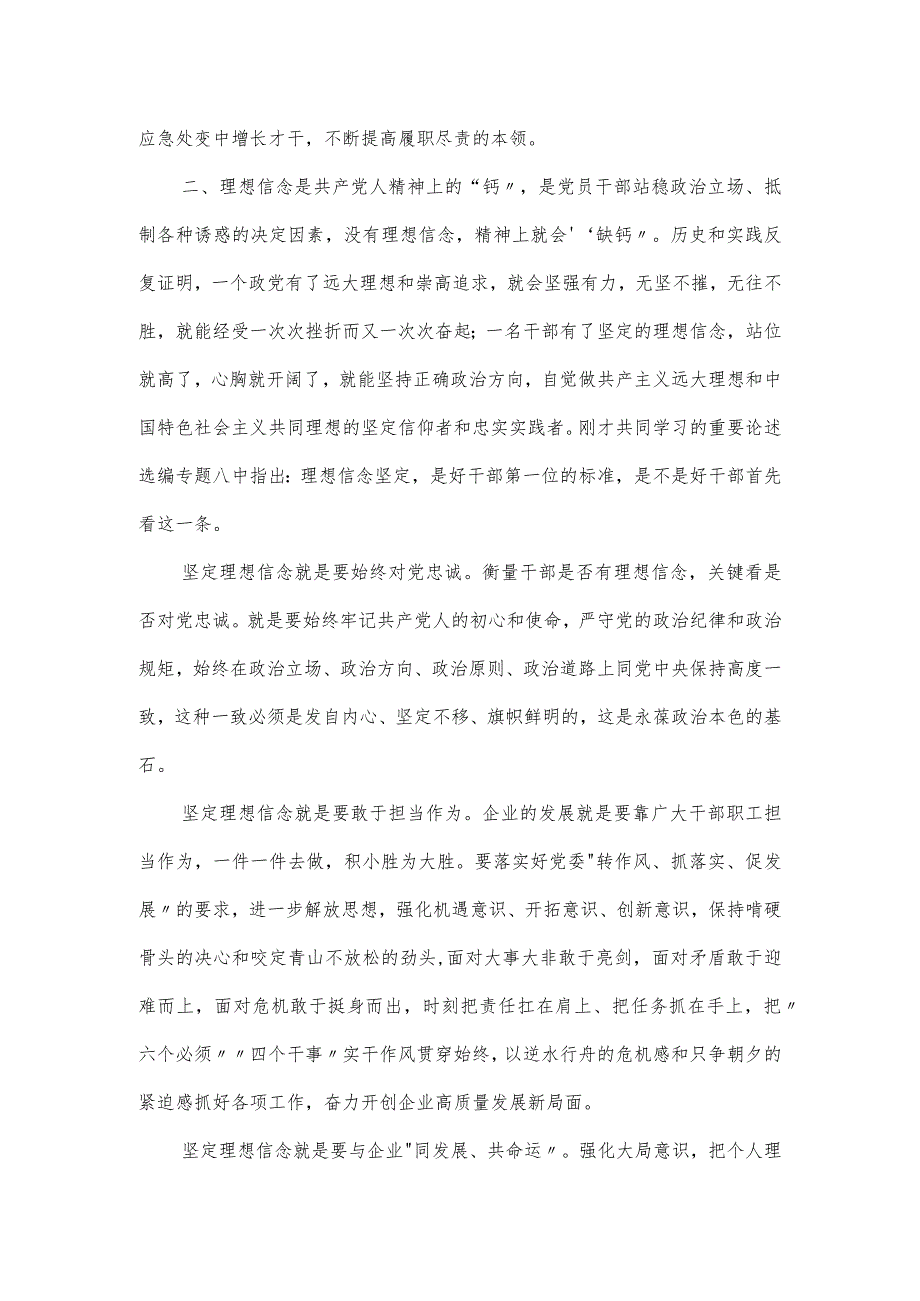 应急处变中增长才干，不断提高履职尽责的本领。

二、理想信念是共产党人精神上的“钙〃，是党员干部站稳政治立场、抵制各种诱惑的决定因素，没有理想信念，精神上就会'‘缺钙〃。历史和实践反复证明，一个政党有了远大理想和崇高追求，就会坚强有力，无坚不摧，无往不胜，就能经受一次次挫折而又一次次奋起；一名干部有了坚定的理想信念，站位就高了，心胸就开阔了，就能坚持正确政治方向，自觉做共产主义远大理想和中国特色社会主义共同理想的坚定信仰者和忠实实践者。刚才共同学习的重要论述选编专题八中指出：理想信念坚定，是好干部第一位的标准，是不是好干部首先看这一条。

坚定理想信念就是要始终对党忠诚。衡量干部是否有理想信念，关键看是否对党忠诚。就是要始终牢记共产党人的初心和使命，严守党的政治纪律和政治规矩，始终在政治立场、政治方向、政治原则、政治道路上同党中央保持高度一致，这种一致必须是发自内心、坚定不移、旗帜鲜明的，这是永葆政治本色的基石。

坚定理想信念就是要敢于担当作为。企业的发展就是要靠广大干部职工担当作为，一件一件去做，积小胜为大胜。要落实好党委"转作风、抓落实、促发展〃的要求，进一步解放思想，强化机遇意识、开拓意识、创新意识，保持啃硬骨头的决心和咬定青山不放松的劲头，面对大事大非敢于亮剑，面对矛盾敢于迎难而上，面对危机敢于挺身而出，时刻把责任扛在肩上、把任务抓在手上，把〃六个必须〃〃四个干事〃实干作风贯穿始终，以逆水行舟的危机感和只争朝夕的紧迫感抓好各项工作，奋力开创企业高质量发展新局面。

坚定理想信念就是要与企业"同发展、共命运〃。强化大局意识，把个人理